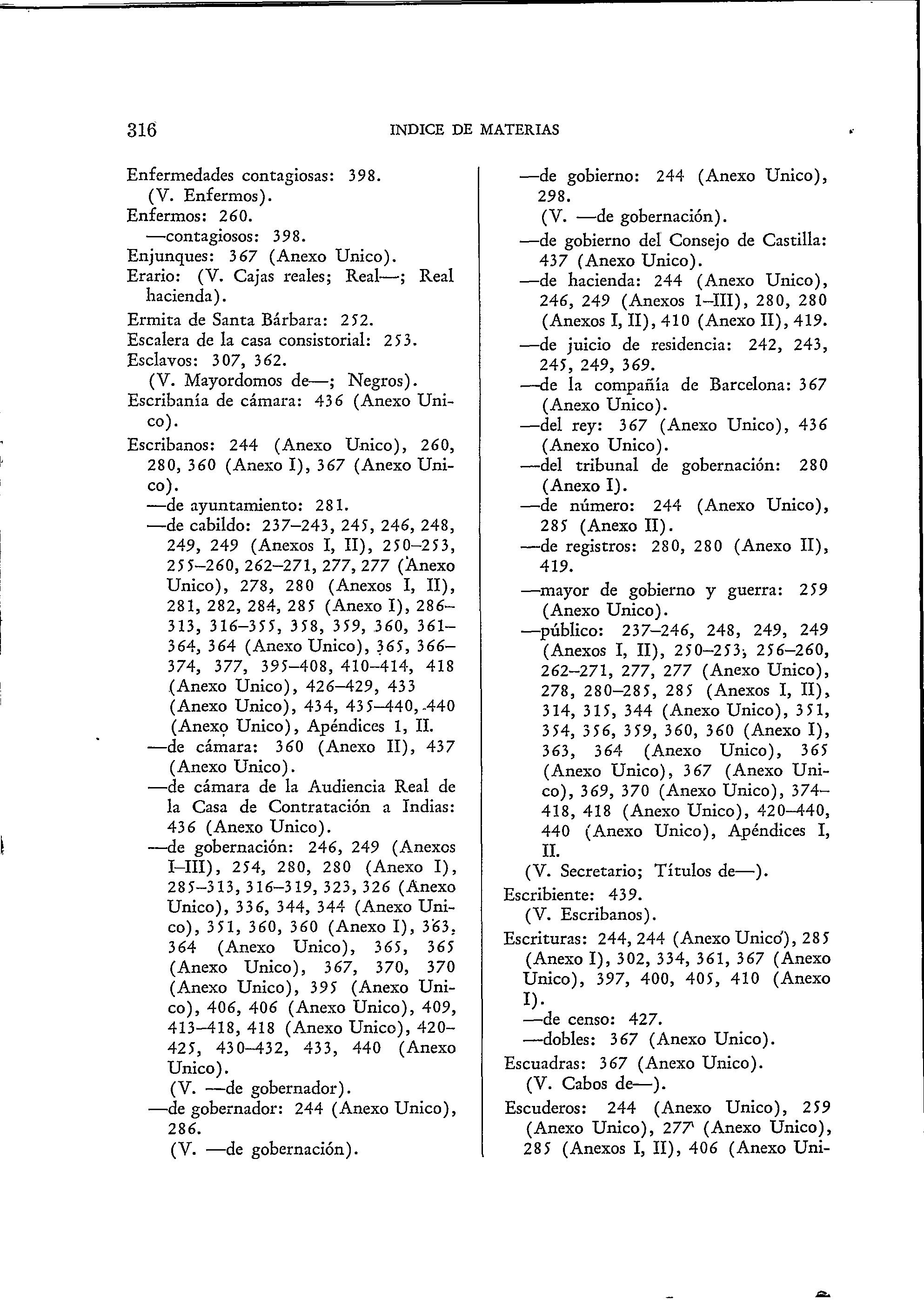 316 INDICE DE MATERIAS

Enfermedades contagiosas: 398.
(V. Enfermos).
Enfermos: 260.
—contagiosos: 398.
Enjunques: 367 (Anexo Unico).
Erario: (V. Cajas reales; Real—; Real hacienda).
Ermita de Santa Bárbara: 252.
Escalera de la casa consistorial: 253.
Esclavos: 307, 362.
(V. Mayordomos de—; Negros).
Escribanía de cámara: 436 (Anexo Unico).
Escribanos: 244 (Anexo Unico), 260, 280, 360 (Anexo I), 367 (Anexo Unico).
—de ayuntamiento: 281.
—de cabildo: 237–243, 245, 246, 248, 249, 249 (Anexos I, II), 250–253, 255–260, 262–271, 277, 277 (Anexo Unico), 278, 280 (Anexos I, II), 281, 282, 284, 285 (Anexo I), 286–313, 316–355, 358, 359, 360, 361–364, 364 (Anexo Unico), 365, 366–374, 377, 395–408, 410–414, 418 (Anexo Unico), 426–429, 433 (Anexo Unico), 434, 435–440, 440 (Anexo Unico), Apéndices 1, II.
—de cámara: 360 (Anexo II), 437 (Anexo Unico).
—de cámara de la Audiencia Real de la Casa de Contratación a Indias: 436 (Anexo Unico).
—de gobernación: 246, 249 (Anexos I–III), 254, 280, 280 (Anexo I), 285–313, 316–319, 323, 326 (Anexo Unico), 336, 344, 344 (Anexo Unico), 351, 360, 360 (Anexo I), 363, 364 (Anexo Unico), 365, 365 (Anexo Unico), 367, 370, 370 (Anexo Unico), 395 (Anexo Unico), 406, 406 (Anexo Unico), 409, 413–418, 418 (Anexo Unico), 420–425, 430–432, 433, 440 (Anexo Unico).
(V. —de gobernador).
—de gobernador: 244 (Anexo Unico), 286.
(V. —de gobernación).
—de gobierno: 244 (Anexo Unico), 298.
(V. —de gobernación).
—de gobierno del Consejo de Castilla: 437 (Anexo Unico).
—de hacienda: 244 (Anexo Unico), 246, 249 (Anexos 1–III), 280, 280 (Anexos I, II), 410 (Anexo II), 419.
—de juicio de residencia: 242, 243, 245, 249, 369.
—de la compañía de Barcelona: 367 (Anexo Unico).
—del rey: 367 (Anexo Unico), 436 (Anexo Unico).
—del tribunal de gobernación: 280 (Anexo I).
—de número: 244 (Anexo Unico), 285 (Anexo II).
—de registros: 280, 280 (Anexo II), 419.
—mayor de gobierno y guerra: 259 (Anexo Unico).
—público: 237–246, 248, 249, 249 (Anexos I, II), 250–253, 256–260, 262–271, 277, 277 (Anexo Unico), 278, 280–285, 285 (Anexos I, II), 314, 315, 344 (Anexo Unico), 351, 354, 356, 359, 360, 360 (Anexo I), 363, 364 (Anexo Unico), 365 (Anexo Unico), 367 (Anexo Unico), 369, 370 (Anexo Unico), 374–418, 418 (Anexo Unico), 420–440, 440 (Anexo Unico), Apéndices I, II.
(V. Secretario; Títulos de—).
Escribiente: 439.
(V. Escribanos).
Escrituras: 244, 244 (Anexo Unico), 285 (Anexo I), 302, 334, 361, 367 (Anexo Unico), 397, 400, 405, 410 (Anexo I).
—de censo: 427.
—dobles: 367 (Anexo Unico).
Escuadras: 367 (Anexo Unico).
(V. Cabos de—).
Escuderos: 244 (Anexo Unico), 259 (Anexo Unico), 277 (Anexo Unico), 285 (Anexos I, II), 406 (Anexo Uni-